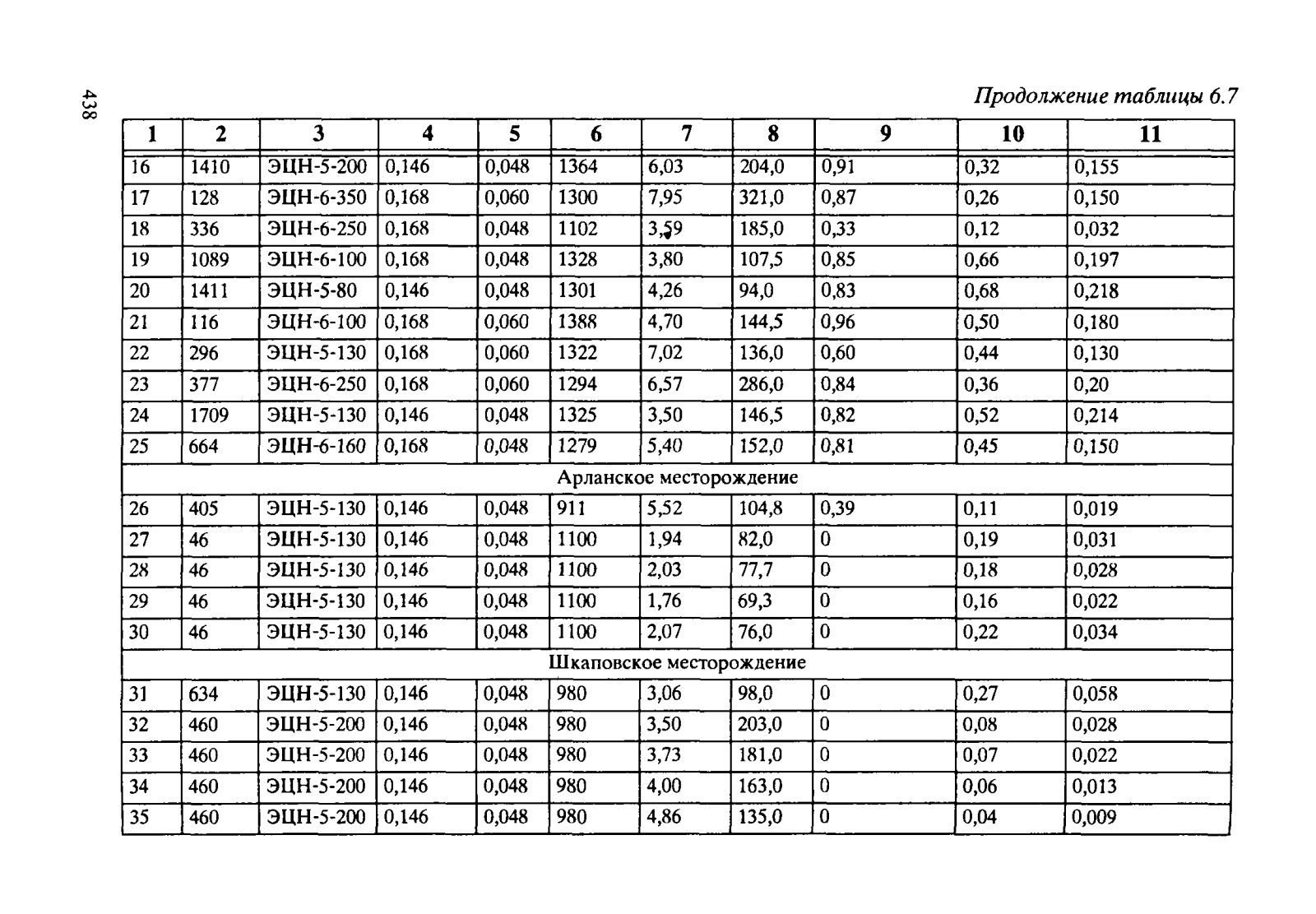 438

Продолжение таблицы 6.7

| 1 | 2 | 3 | 4 | 5 | 6 | 7 | 8 | 9 | 10 | 11 |
|---|---|---|---|---|---|---|---|---|---|---|
| 16 | 1410 | ЭЦН-5-200 | 0,146 | 0,048 | 1364 | 6,03 | 204,0 | 0,91 | 0,32 | 0,155 |
| 17 | 128 | ЭЦН-6-350 | 0,168 | 0,060 | 1300 | 7,95 | 321,0 | 0,87 | 0,26 | 0,150 |
| 18 | 336 | ЭЦН-6-250 | 0,168 | 0,048 | 1102 | 3,59 | 185,0 | 0,33 | 0,12 | 0,032 |
| 19 | 1089 | ЭЦН-6-100 | 0,168 | 0,048 | 1328 | 3,80 | 107,5 | 0,85 | 0,66 | 0,197 |
| 20 | 1411 | ЭЦН-5-80 | 0,146 | 0,048 | 1301 | 4,26 | 94,0 | 0,83 | 0,68 | 0,218 |
| 21 | 116 | ЭЦН-6-100 | 0,168 | 0,060 | 1388 | 4,70 | 144,5 | 0,96 | 0,50 | 0,180 |
| 22 | 296 | ЭЦН-5-130 | 0,168 | 0,060 | 1322 | 7,02 | 136,0 | 0,60 | 0,44 | 0,130 |
| 23 | 377 | ЭЦН-6-250 | 0,168 | 0,060 | 1294 | 6,57 | 286,0 | 0,84 | 0,36 | 0,20 |
| 24 | 1709 | ЭЦН-5-130 | 0,146 | 0,048 | 1325 | 3,50 | 146,5 | 0,82 | 0,52 | 0,214 |
| 25 | 664 | ЭЦН-6-160 | 0,168 | 0,048 | 1279 | 5,40 | 152,0 | 0,81 | 0,45 | 0,150 |
| Арланское месторождение | | | | | | | | | | |
| 26 | 405 | ЭЦН-5-130 | 0,146 | 0,048 | 911 | 5,52 | 104,8 | 0,39 | 0,11 | 0,019 |
| 27 | 46 | ЭЦН-5-130 | 0,146 | 0,048 | 1100 | 1,94 | 82,0 | 0 | 0,19 | 0,031 |
| 28 | 46 | ЭЦН-5-130 | 0,146 | 0,048 | 1100 | 2,03 | 77,7 | 0 | 0,18 | 0,028 |
| 29 | 46 | ЭЦН-5-130 | 0,146 | 0,048 | 1100 | 1,76 | 69,3 | 0 | 0,16 | 0,022 |
| 30 | 46 | ЭЦН-5-130 | 0,146 | 0,048 | 1100 | 2,07 | 76,0 | 0 | 0,22 | 0,034 |
| Шкаповское месторождение | | | | | | | | | | |
| 31 | 634 | ЭЦН-5-130 | 0,146 | 0,048 | 980 | 3,06 | 98,0 | 0 | 0,27 | 0,058 |
| 32 | 460 | ЭЦН-5-200 | 0,146 | 0,048 | 980 | 3,50 | 203,0 | 0 | 0,08 | 0,028 |
| 33 | 460 | ЭЦН-5-200 | 0,146 | 0,048 | 980 | 3,73 | 181,0 | 0 | 0,07 | 0,022 |
| 34 | 460 | ЭЦН-5-200 | 0,146 | 0,048 | 980 | 4,00 | 163,0 | 0 | 0,06 | 0,013 |
| 35 | 460 | ЭЦН-5-200 | 0,146 | 0,048 | 980 | 4,86 | 135,0 | 0 | 0,04 | 0,009 |